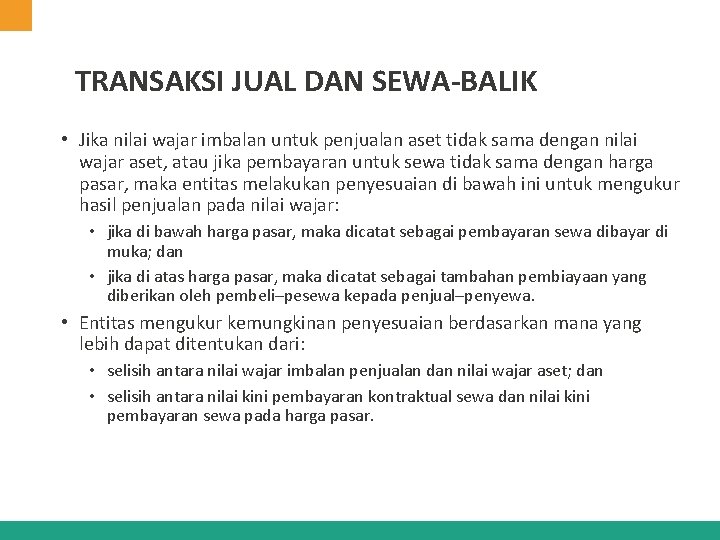 TRANSAKSI JUAL DAN SEWA-BALIK

• Jika nilai wajar imbalan untuk penjualan aset tidak sama dengan nilai wajar aset, atau jika pembayaran untuk sewa tidak sama dengan harga pasar, maka entitas melakukan penyesuaian di bawah ini untuk mengukur hasil penjualan pada nilai wajar:

• jika di bawah harga pasar, maka dicatat sebagai pembayaran sewa dibayar di muka; dan

• jika di atas harga pasar, maka dicatat sebagai tambahan pembiayaan yang diberikan oleh pembeli–pesewa kepada penjual–penyewa.

• Entitas mengukur kemungkinan penyesuaian berdasarkan mana yang lebih dapat ditentukan dari:

• selisih antara nilai wajar imbalan penjualan dan nilai wajar aset; dan

• selisih antara nilai kini pembayaran kontraktual sewa dan nilai kini pembayaran sewa pada harga pasar.